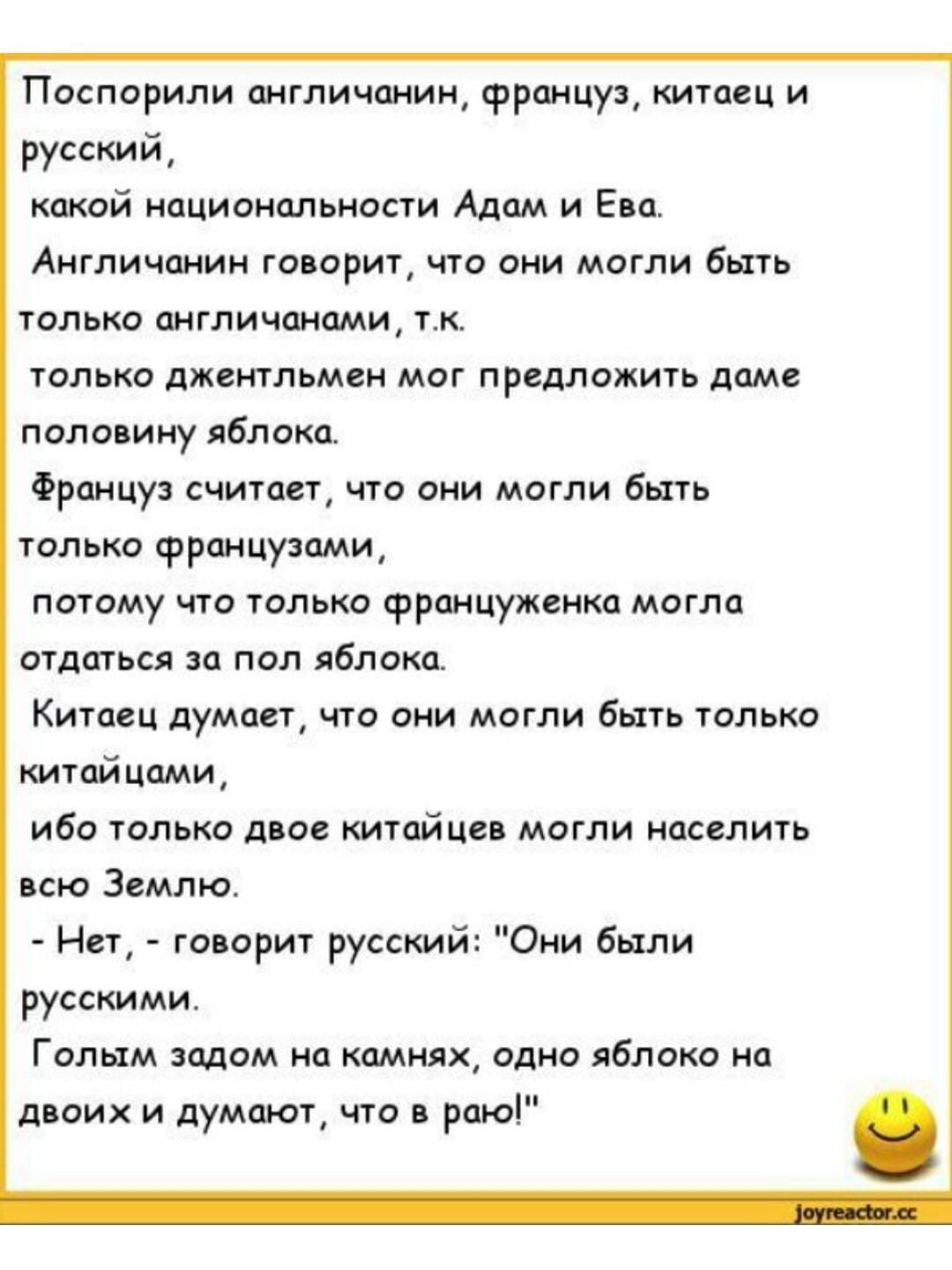 Поспорили англичанин, француз, китаец и русский,
какой национальности Адам и Ева.
Англичанин говорит, что они могли быть только англичанами, т.к.
только джентльмен мог предложить даме половину яблока.
Француз считает, что они могли быть только французами,
потому что только француженка могла отдаться за пол яблока.
Китаец думает, что они могли быть только китайцами,
ибо только двое китайцев могли населить всю Землю.
- Нет, - говорит русский: "Они были русскими.
Голым задом на камнях, одно яблоко на двоих и думают, что в раю!"

joyreactor.cc